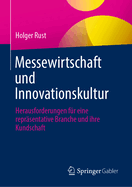 Holger Rust

Messewirtschaft und Innovationskultur

Herausforderungen für eine repräsentative Branche und ihre Kundschaft

Springer Gabler